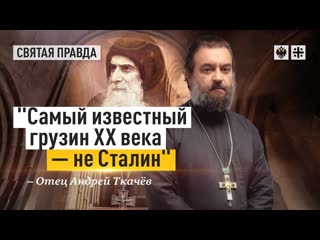 СВЯТАЯ ПРАВДА

"Самый известный грузин XX века — не Сталин"

– Отец Андрей Ткачёв